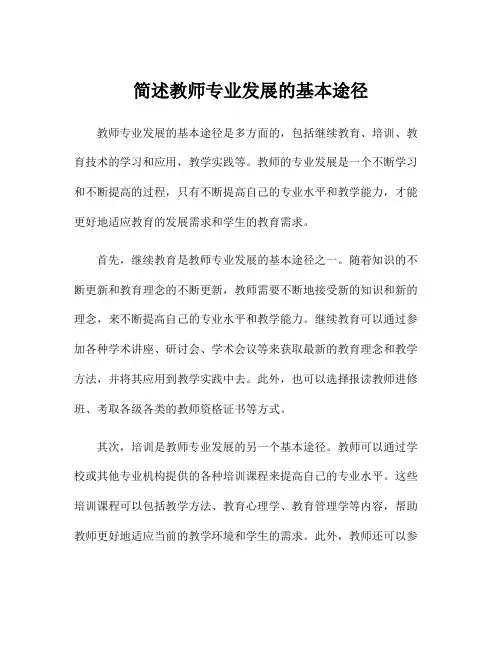 简述教师专业发展的基本途径

教师专业发展的基本途径是多方面的，包括继续教育、培训、教育技术的学习和应用，教学实践等。教师的专业发展是一个不断学习和不断提高的过程，只有不断提高自己的专业水平和教学能力，才能更好地适应教育的发展需求和学生的教育需求。

首先，继续教育是教师专业发展的基本途径之一。随着知识的不断更新和教育理念的不断更新，教师需要不断地接受新的知识和新的理念，来不断提高自己的专业水平和教学能力。继续教育可以通过参加各种学术讲座、研讨会、学术会议等来获取最新的教育理念和教学方法，并将其应用到教学实践中去。此外，也可以选择报读教师进修班、考取各级各类的教师资格证书等方式。

其次，培训是教师专业发展的另一个基本途径。教师可以通过学校或其他专业机构提供的各种培训课程来提高自己的专业水平。这些培训课程可以包括教学方法、教育心理学、教育管理学等内容，帮助教师更好地适应当前的教学环境和学生的需求。此外，教师还可以参